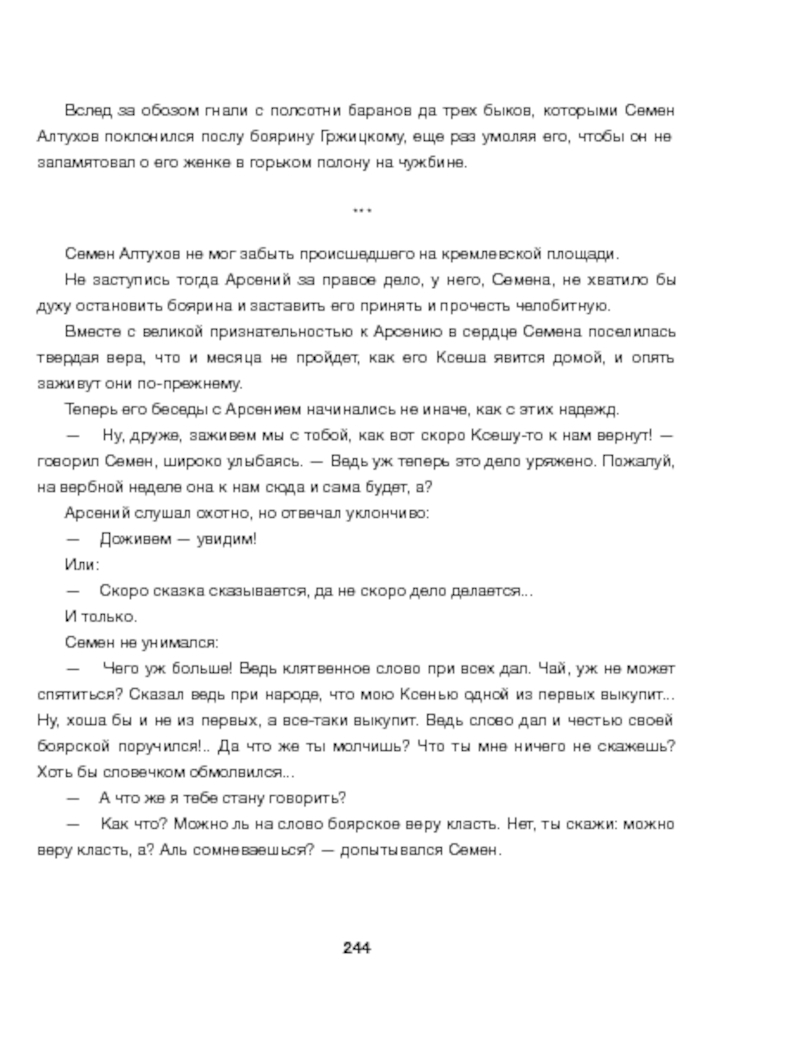 Вслед за обозом гнали с полсотни баранов да трех быков, которыми Семен Алтухов поклонился послу боярину Гржицкому, еще раз умоляя его, чтобы он не запамятовал о его женке в горьком полону на чужбине.

***

Семен Алтухов не мог забыть происшедшего на кремлевской площади.

Не заступись тогда Арсений за правое дело, у него, Семена, не хватило бы духу остановить боярина и заставить его принять и прочесть челобитную.

Вместе с великой признательностью к Арсению в сердце Семена поселилась твердая вера, что и месяца не пройдет, как его Ксеша явится домой, и опять заживут они по-прежнему.

Теперь его беседы с Арсением начинались не иначе, как с этих надежд.

— Ну, друже, заживем мы с тобой, как вот скоро Ксешу-то к нам вернут! — говорил Семен, широко улыбаясь. — Ведь уж теперь это дело уряжено. Пожалуй, на вербной неделе она к нам сюда и сама будет, а?

Арсений слушал охотно, но отвечал уклончиво:

— Доживем — увидим!

Или:

— Скоро сказка сказывается, да не скоро дело делается...

И только.

Семен не унимался:

— Чего уж больше! Ведь клятвенное слово при всех дал. Чай, уж не может спятиться? Сказал ведь при народе, что мою Ксенью одной из первых выкупит... Ну, хоша бы и не из первых, а все-таки выкупит. Ведь слово дал и честью своей боярской поручился!.. Да что же ты молчишь? Что ты мне ничего не скажешь? Хоть бы словечком обмолвился...

— А что же я тебе стану говорить?

— Как что? Можно ль на слово боярское веру класть. Нет, ты скажи: можно веру класть, а? Аль сомневаешься? — допытывался Семен.

244